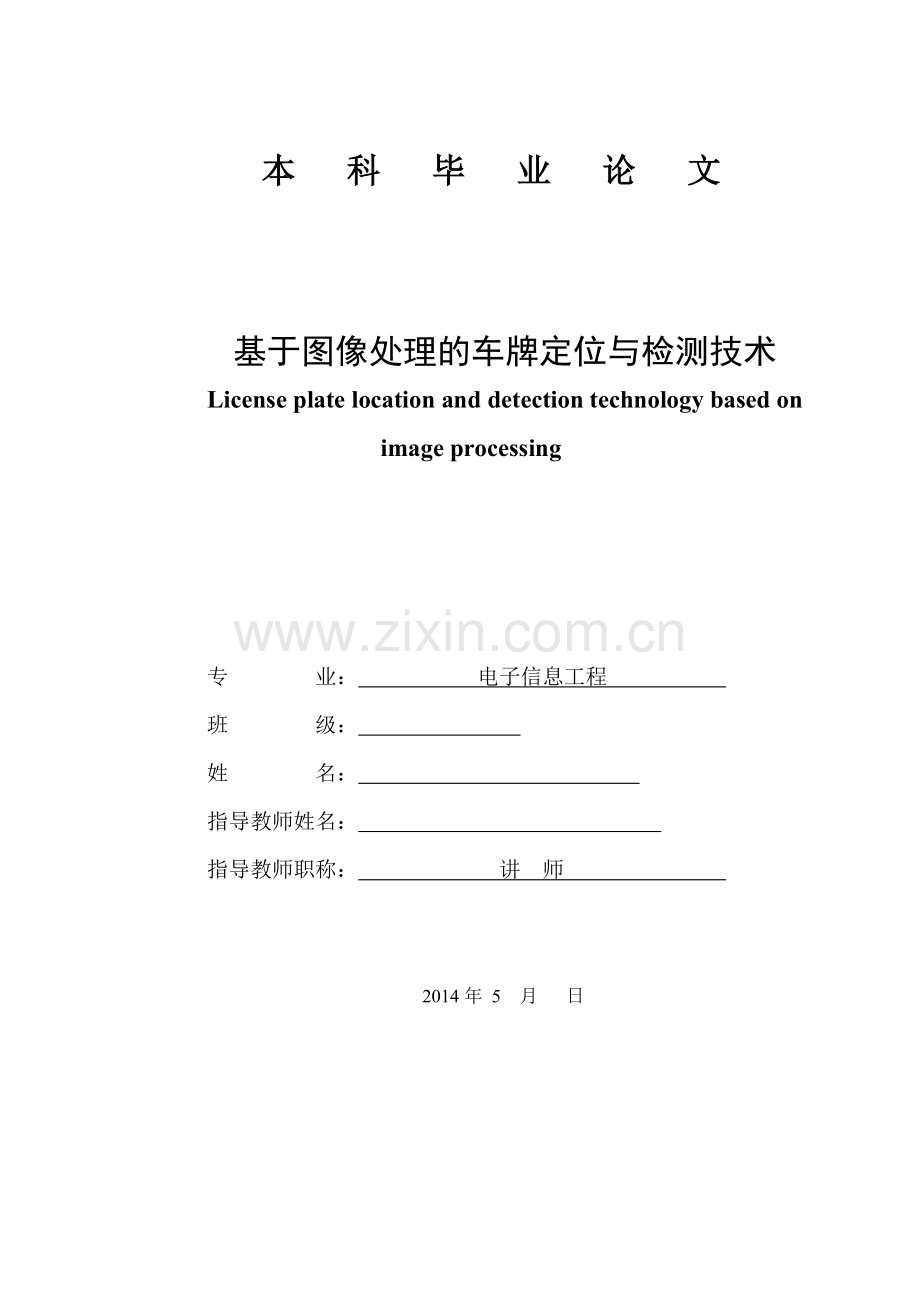 本 科 毕 业 论 文

基于图像处理的车牌定位与检测技术

License plate location and detection technology based on image processing

www.zixin.com.cn

专 业：电子信息工程

班 级：

姓 名：

指导教师姓名：

指导教师职称：讲 师

2014 年 5 月 日